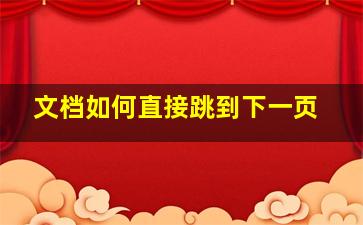 文档如何直接跳到下一页